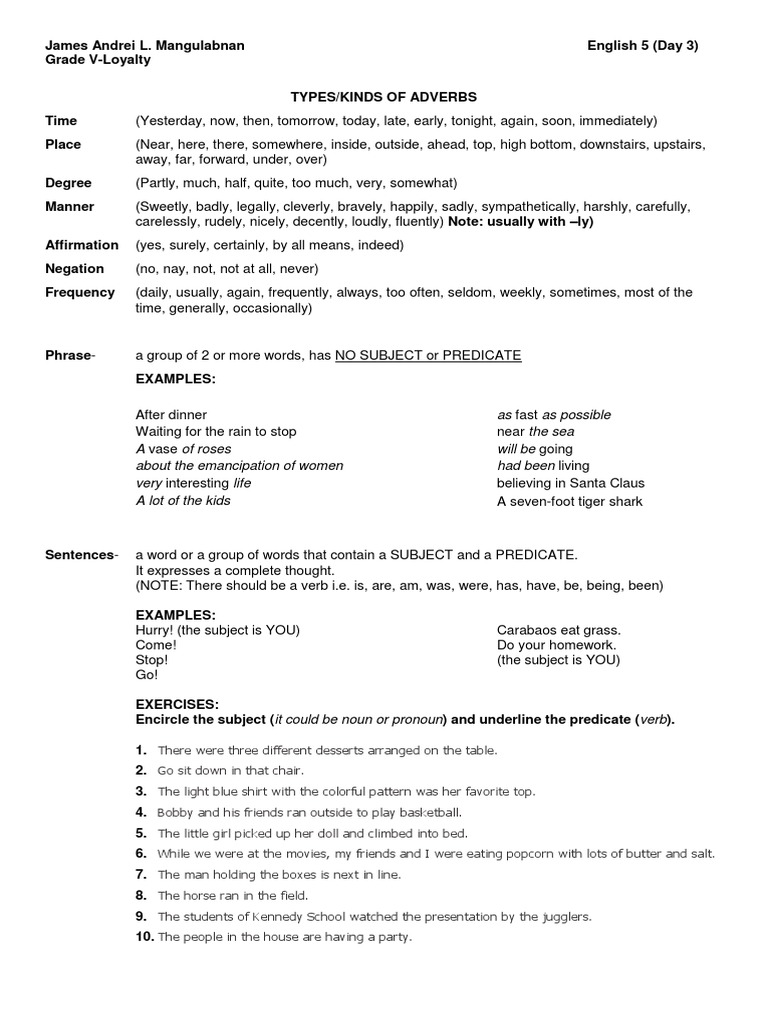 James Andrei L. Mangulabnan
Grade V-Loyalty

English 5 (Day 3)

TYPES/KINDS OF ADVERBS

Time (Yesterday, now, then, tomorrow, today, late, early, tonight, again, soon, immediately)

Place (Near, here, there, somewhere, inside, outside, ahead, top, high bottom, downstairs, upstairs, away, far, forward, under, over)

Degree (Partly, much, half, quite, too much, very, somewhat)

Manner (Sweetly, badly, legally, cleverly, bravely, happily, sadly, sympathetically, harshly, carefully, carelessly, rudely, nicely, decently, loudly, fluently) Note: usually with –ly)

Affirmation (yes, surely, certainly, by all means, indeed)

Negation (no, nay, not, not at all, never)

Frequency (daily, usually, again, frequently, always, too often, seldom, weekly, sometimes, most of the time, generally, occasionally)

Phrase- a group of 2 or more words, has NO SUBJECT or PREDICATE

EXAMPLES:

After dinner
Waiting for the rain to stop
A vase of roses
about the emancipation of women
very interesting life
A lot of the kids

as fast as possible
near the sea
will be going
had been living
believing in Santa Claus
A seven-foot tiger shark

Sentences- a word or a group of words that contain a SUBJECT and a PREDICATE.
It expresses a complete thought.
(NOTE: There should be a verb i.e. is, are, am, was, were, has, have, be, being, been)

EXAMPLES:
Hurry! (the subject is YOU)
Come!
Stop!
Go!

Carabaos eat grass.
Do your homework.
(the subject is YOU)

EXERCISES:
Encircle the subject (it could be noun or pronoun) and underline the predicate (verb).

1. There were three different desserts arranged on the table.
2. Go sit down in that chair.
3. The light blue shirt with the colorful pattern was her favorite top.
4. Bobby and his friends ran outside to play basketball.
5. The little girl picked up her doll and climbed into bed.
6. While we were at the movies, my friends and I were eating popcorn with lots of butter and salt.
7. The man holding the boxes is next in line.
8. The horse ran in the field.
9. The students of Kennedy School watched the presentation by the jugglers.
10. The people in the house are having a party.